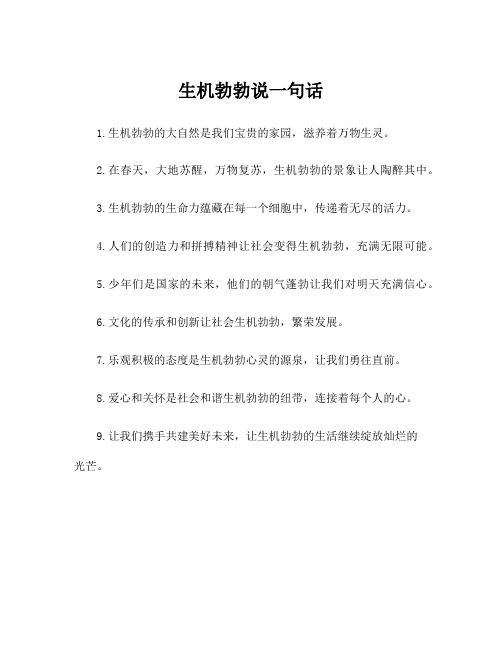 生机勃勃说一句话

1.生机勃勃的大自然是我们宝贵的家园，滋养着万物生灵。

2.在春天，大地苏醒，万物复苏，生机勃勃的景象让人陶醉其中。

3.生机勃勃的生命力蕴藏在每一个细胞中，传递着无尽的活力。

4.人们的创造力和拼搏精神让社会变得生机勃勃，充满无限可能。

5.少年们是国家的未来，他们的朝气蓬勃让我们对明天充满信心。

6.文化的传承和创新让社会生机勃勃，繁荣发展。

7.乐观积极的态度是生机勃勃心灵的源泉，让我们勇往直前。

8.爱心和关怀是社会和谐生机勃勃的纽带，连接着每个人的心。

9.让我们携手共建美好未来，让生机勃勃的生活继续绽放灿烂的光芒。